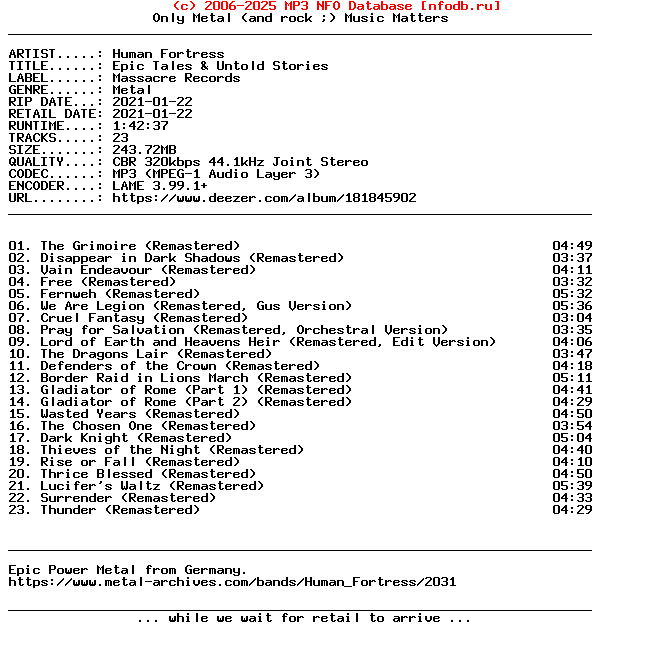 (c) 2006-2025 MP3 NFO Database [nfodb.ru]
Only Metal (and rock ;) Music Matters

ARTIST.....: Human Fortress
TITLE......: Epic Tales & Untold Stories
LABEL......: Massacre Records
GENRE......: Metal
RIP DATE...: 2021-01-22
RETAIL DATE: 2021-01-22
RUNTIME....: 1:42:37
TRACKS.....: 23
SIZE.......: 243.72MB
QUALITY....: CBR 320kbps 44.1kHz Joint Stereo
CODEC......: MP3 (MPEG-1 Audio Layer 3)
ENCODER....: LAME 3.99.1+
URL........: https://www.deezer.com/album/181845902

01. The Grimoire (Remastered) 04:49
02. Disappear in Dark Shadows (Remastered) 03:37
03. Vain Endeavour (Remastered) 04:11
04. Free (Remastered) 03:32
05. Fernweh (Remastered) 05:32
06. We Are Legion (Remastered, Gus Version) 05:36
07. Cruel Fantasy (Remastered) 03:04
08. Pray for Salvation (Remastered, Orchestral Version) 03:35
09. Lord of Earth and Heavens Heir (Remastered, Edit Version) 04:06
10. The Dragons Lair (Remastered) 03:47
11. Defenders of the Crown (Remastered) 04:18
12. Border Raid in Lions March (Remastered) 05:11
13. Gladiator of Rome (Part 1) (Remastered) 04:41
14. Gladiator of Rome (Part 2) (Remastered) 04:29
15. Wasted Years (Remastered) 04:50
16. The Chosen One (Remastered) 03:54
17. Dark Knight (Remastered) 05:04
18. Thieves of the Night (Remastered) 04:40
19. Rise or Fall (Remastered) 04:10
20. Thrice Blessed (Remastered) 04:50
21. Lucifer's Waltz (Remastered) 05:39
22. Surrender (Remastered) 04:33
23. Thunder (Remastered) 04:29

Epic Power Metal from Germany.
https://www.metal-archives.com/bands/Human_Fortress/2031

... while we wait for retail to arrive ...